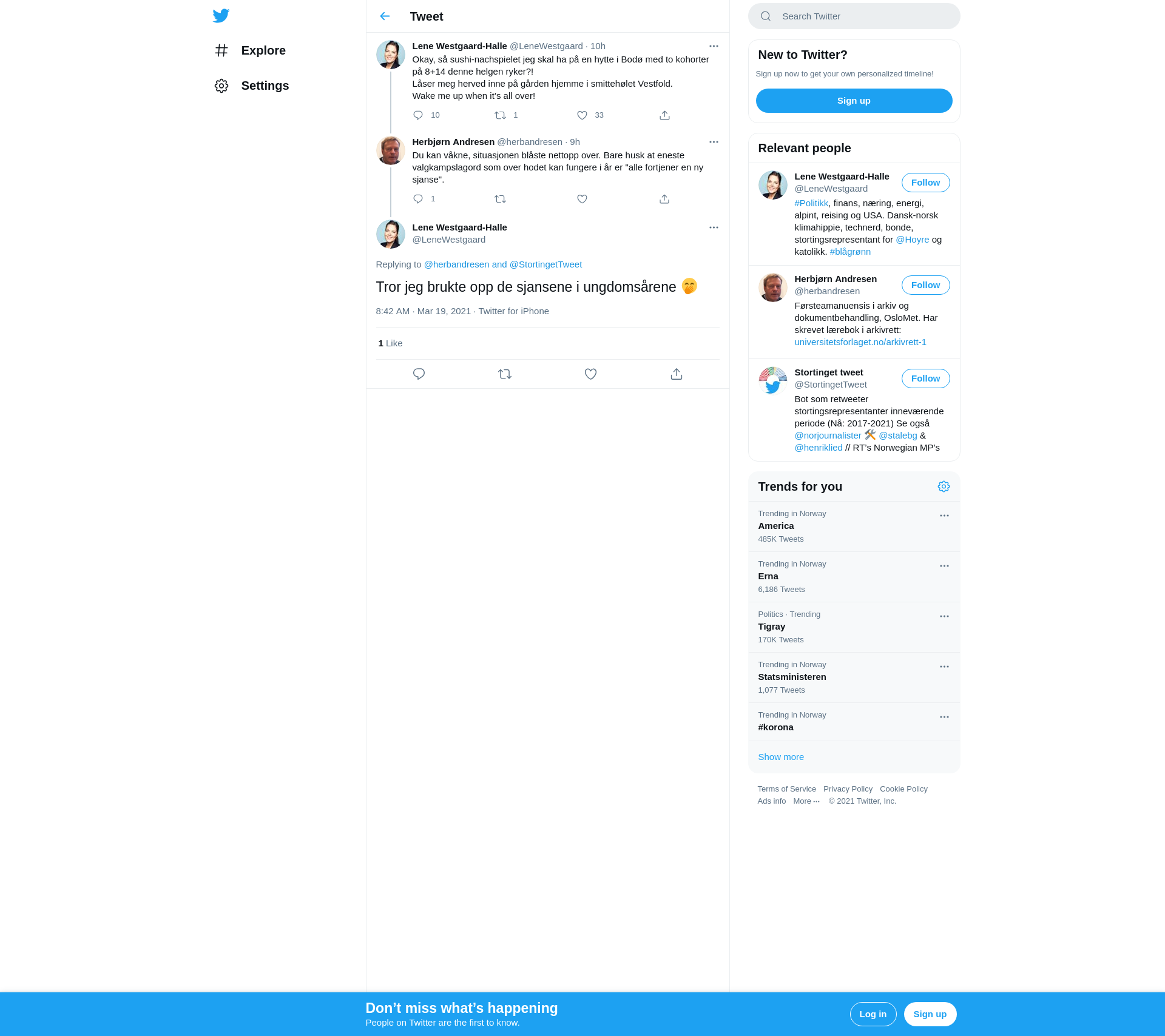 Explore

Settings

Tweet

Lene Westgaard-Halle @LeneWestgaard · 10h
Okay, så sushi-nachspielet jeg skal ha på en hytte i Bodø med to kohorter på 8+14 denne helgen ryker?!
Låser meg herved inne på gården hjemme i smittehølet Vestfold.
Wake me up when it's all over!

10 1 33

Herbjørn Andresen @herbandresen · 9h
Du kan våkne, situasjonen blåste nettopp over. Bare husk at eneste valgkampslagord som over hodet kan fungere i år er "alle fortjener en ny sjanse".

1

Lene Westgaard-Halle
@LeneWestgaard

Replying to @herbandresen and @StortingetTweet

Tror jeg brukte opp de sjansene i ungdomsårene 🤭

8:42 AM · Mar 19, 2021 · Twitter for iPhone

1 Like

Search Twitter

New to Twitter?
Sign up now to get your own personalized timeline!
Sign up

Relevant people

Lene Westgaard-Halle
@LeneWestgaard
Follow
#Politikk, finans, næring, energi, alpint, reising og USA. Dansk-norsk klimahippie, technerd, bonde, stortingsrepresentant for @Hoyre og katolikk. #blågrønn

Herbjørn Andresen
@herbandresen
Follow
Førsteamanuensis i arkiv og dokumentbehandling, OsloMet. Har skrevet lærebok i arkivrett: universitetsforlaget.no/arkivrett-1

Stortinget tweet
@StortingetTweet
Follow
Bot som retweeter stortingsrepresentanter inneværende periode (Nå: 2017-2021) Se også @norjournalister 🛠 @stalebg & @henriklied // RT's Norwegian MP's

Trends for you

Trending in Norway
America
485K Tweets

Trending in Norway
Erna
6,186 Tweets

Politics · Trending
Tigray
170K Tweets

Trending in Norway
Statsministeren
1,077 Tweets

Trending in Norway
#korona

Show more

Terms of Service Privacy Policy Cookie Policy
Ads info More ··· © 2021 Twitter, Inc.

Don't miss what's happening
People on Twitter are the first to know.
Log in Sign up